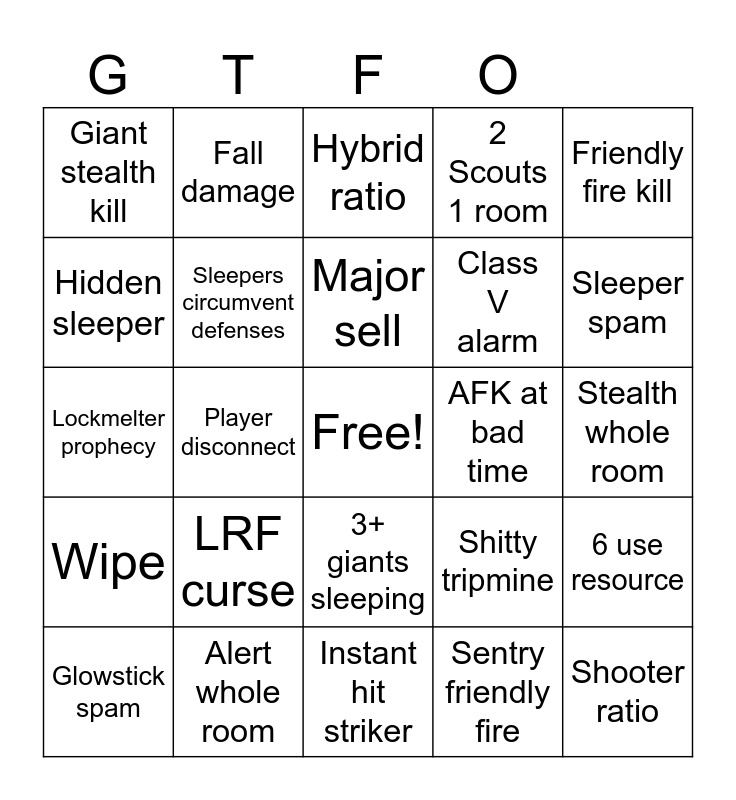 | G | T | F | O | |
|---|---|---|---|---|
| Giant stealth kill | Fall damage | Hybrid ratio | 2 Scouts 1 room | Friendly fire kill |
| Hidden sleeper | Sleepers circumvent defenses | Major sell | Class V alarm | Sleeper spam |
| Lockmelter prophecy | Player disconnect | Free! | AFK at bad time | Stealth whole room |
| Wipe | LRF curse | 3+ giants sleeping | Shitty tripmine | 6 use resource |
| Glowstick spam | Alert whole room | Instant hit striker | Sentry friendly fire | Shooter ratio |